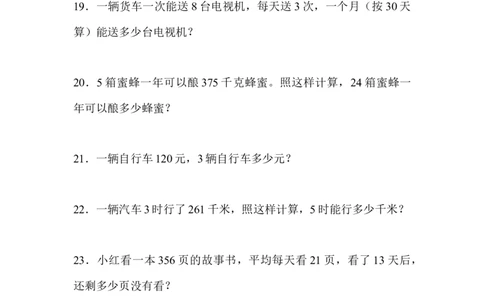 19．一辆货车一次能送 8 台电视机，每天送 3 次，一个月（按 30 天算）能送多少台电视机？

20．5 箱蜜蜂一年可以酿 375 千克蜂蜜。照这样计算，24 箱蜜蜂一年可以酿多少蜂蜜？

21．一辆自行车 120 元，3 辆自行车多少元？

22．一辆汽车 3 时行了 261 千米，照这样计算，5 时能行多少千米？

23．小红看一本 356 页的故事书，平均每天看 21 页，看了 13 天后，还剩多少页没有看？